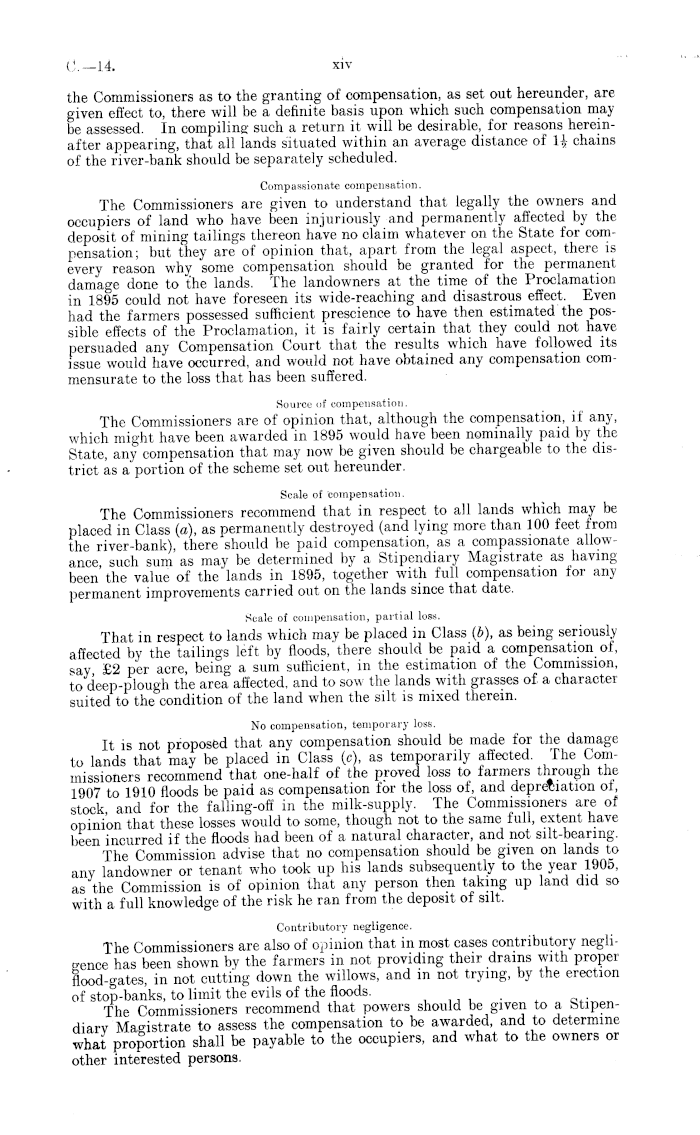 C.—14. xiv

the Commissioners as to the granting of compensation, as set out hereunder, are given effect to, there will be a definite basis upon which such compensation may be assessed. In compiling such a return it will be desirable, for reasons hereinafter appearing, that all lands situated within an average distance of $1\frac{1}{2}$ chains of the river-bank should be separately scheduled.

Compassionate compensation.

The Commissioners are given to understand that legally the owners and occupiers of land who have been injuriously and permanently affected by the deposit of mining tailings thereon have no claim whatever on the State for compensation; but they are of opinion that, apart from the legal aspect, there is every reason why some compensation should be granted for the permanent damage done to the lands. The landowners at the time of the Proclamation in 1895 could not have foreseen its wide-reaching and disastrous effect. Even had the farmers possessed sufficient prescience to have then estimated the possible effects of the Proclamation, it is fairly certain that they could not have persuaded any Compensation Court that the results which have followed its issue would have occurred, and would not have obtained any compensation commensurate to the loss that has been suffered.

Source of compensation.

The Commissioners are of opinion that, although the compensation, if any, which might have been awarded in 1895 would have been nominally paid by the State, any compensation that may now be given should be chargeable to the district as a portion of the scheme set out hereunder.

Scale of compensation.

The Commissioners recommend that in respect to all lands which may be placed in Class (a), as permanently destroyed (and lying more than 100 feet from the river-bank), there should be paid compensation, as a compassionate allowance, such sum as may be determined by a Stipendiary Magistrate as having been the value of the lands in 1895, together with full compensation for any permanent improvements carried out on the lands since that date.

Scale of compensation, partial loss.

That in respect to lands which may be placed in Class (b), as being seriously affected by the tailings left by floods, there should be paid a compensation of, say, £2 per acre, being a sum sufficient, in the estimation of the Commission, to deep-plough the area affected, and to sow the lands with grasses of a character suited to the condition of the land when the silt is mixed therein.

No compensation, temporary loss.

It is not proposed that any compensation should be made for the damage to lands that may be placed in Class (c), as temporarily affected. The Commissioners recommend that one-half of the proved loss to farmers through the 1907 to 1910 floods be paid as compensation for the loss of, and depreciation of, stock, and for the falling-off in the milk-supply. The Commissioners are of opinion that these losses would to some, though not to the same full, extent have been incurred if the floods had been of a natural character, and not silt-bearing.

The Commission advise that no compensation should be given on lands to any landowner or tenant who took up his lands subsequently to the year 1905, as the Commission is of opinion that any person then taking up land did so with a full knowledge of the risk he ran from the deposit of silt.

Contributory negligence.

The Commissioners are also of opinion that in most cases contributory negligence has been shown by the farmers in not providing their drains with proper flood-gates, in not cutting down the willows, and in not trying, by the erection of stop-banks, to limit the evils of the floods.

The Commissioners recommend that powers should be given to a Stipendiary Magistrate to assess the compensation to be awarded, and to determine what proportion shall be payable to the occupiers, and what to the owners or other interested persons.